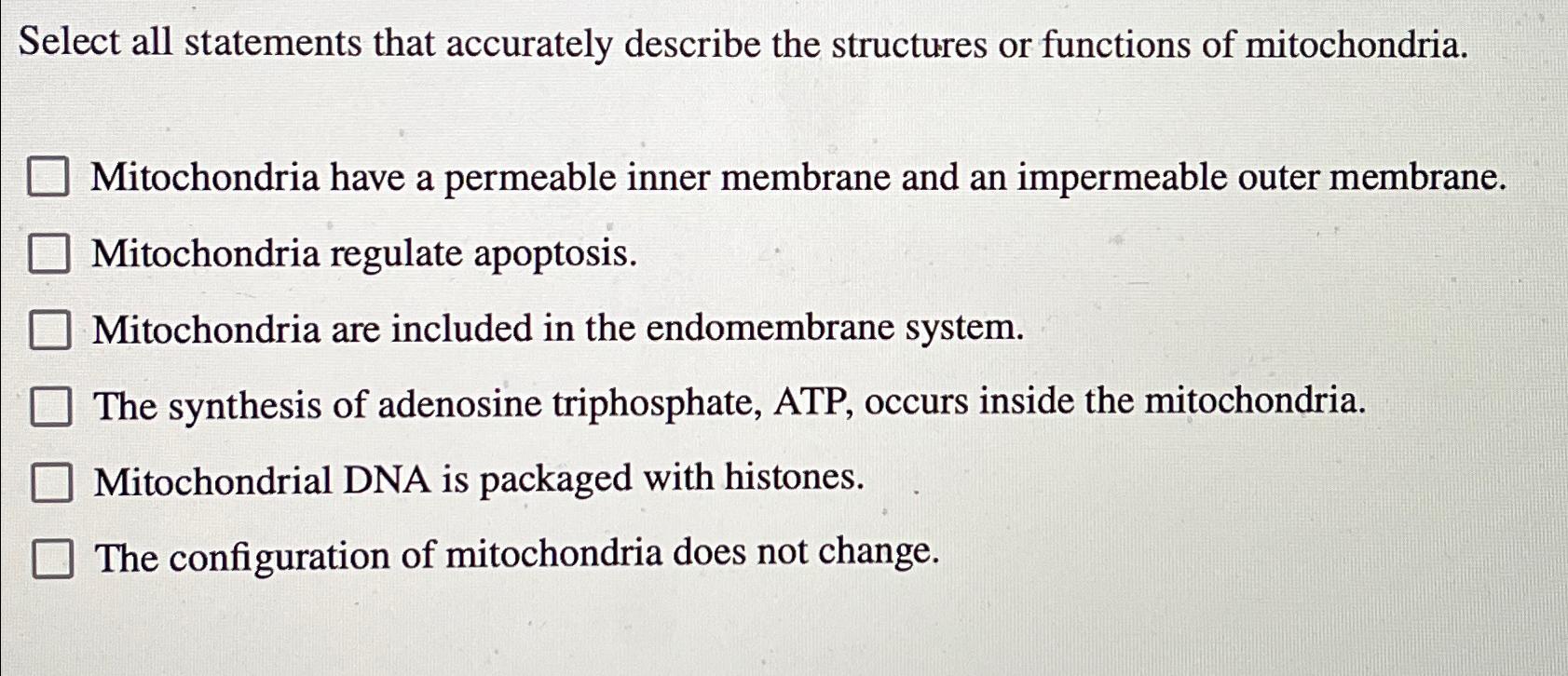 Select all statements that accurately describe the structures or functions of mitochondria.

☐ Mitochondria have a permeable inner membrane and an impermeable outer membrane.

☐ Mitochondria regulate apoptosis.

☐ Mitochondria are included in the endomembrane system.

☐ The synthesis of adenosine triphosphate, ATP, occurs inside the mitochondria.

☐ Mitochondrial DNA is packaged with histones.

☐ The configuration of mitochondria does not change.